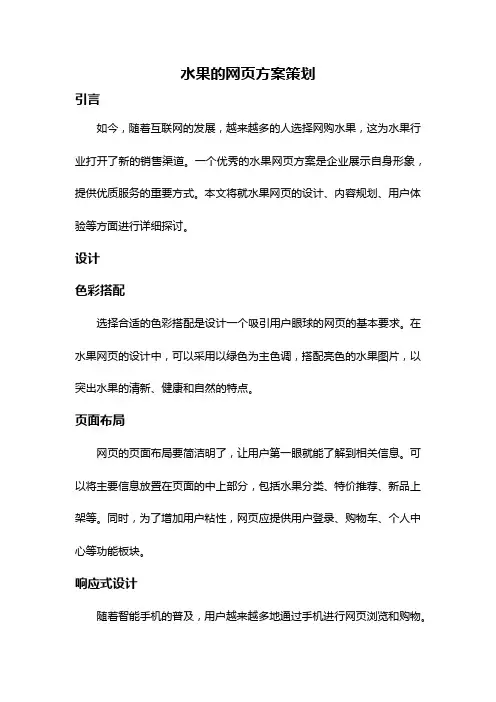 水果的网页方案策划

引言

如今，随着互联网的发展，越来越多的人选择网购水果，这为水果行业打开了新的销售渠道。一个优秀的水果网页方案是企业展示自身形象，提供优质服务的重要方式。本文将就水果网页的设计、内容规划、用户体验等方面进行详细探讨。

设计

色彩搭配

选择合适的色彩搭配是设计一个吸引用户眼球的网页的基本要求。在水果网页的设计中，可以采用以绿色为主色调，搭配亮色的水果图片，以突出水果的清新、健康和自然的特点。

页面布局

网页的页面布局要简洁明了，让用户第一眼就能了解到相关信息。可以将主要信息放置在页面的中上部分，包括水果分类、特价推荐、新品上架等。同时，为了增加用户粘性，网页应提供用户登录、购物车、个人中心等功能板块。

响应式设计

随着智能手机的普及，用户越来越多地通过手机进行网页浏览和购物。